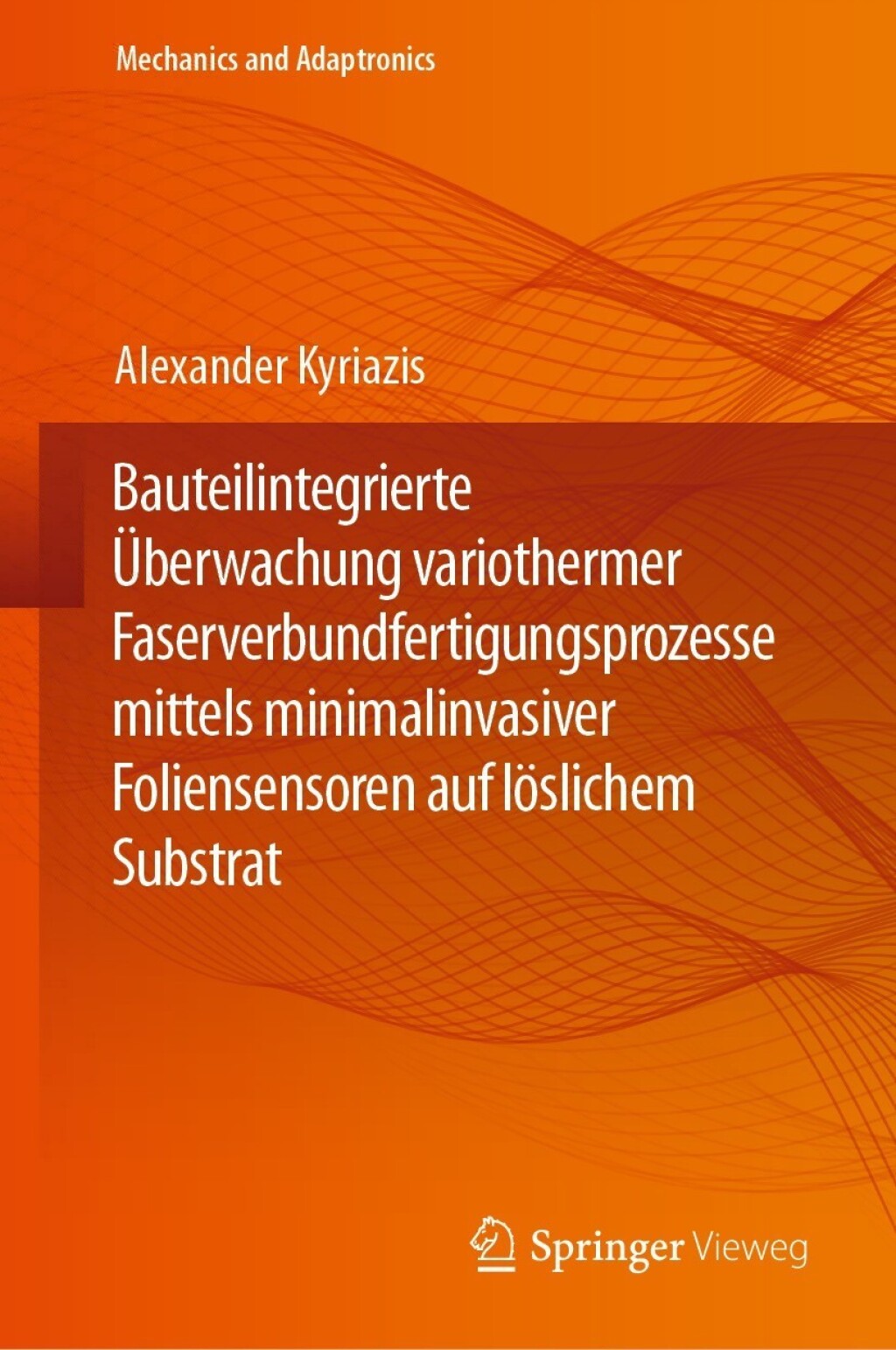 Mechanics and Adaptronics

Alexander Kyriazis

Bauteilintegrierte Überwachung variothermer Faserverbundfertigungsprozesse mittels minimalinvasiver Foliensensoren auf löslichem Substrat

Springer Vieweg